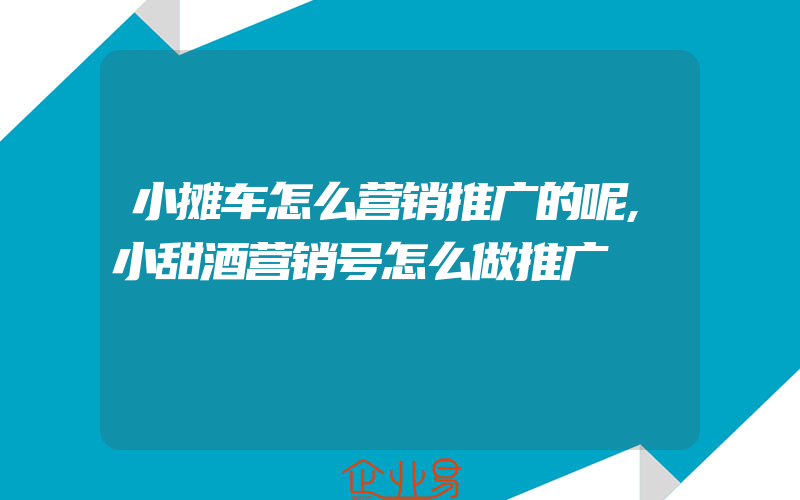 小摊车怎么营销推广的呢,小甜酒营销号怎么做推广

企业易